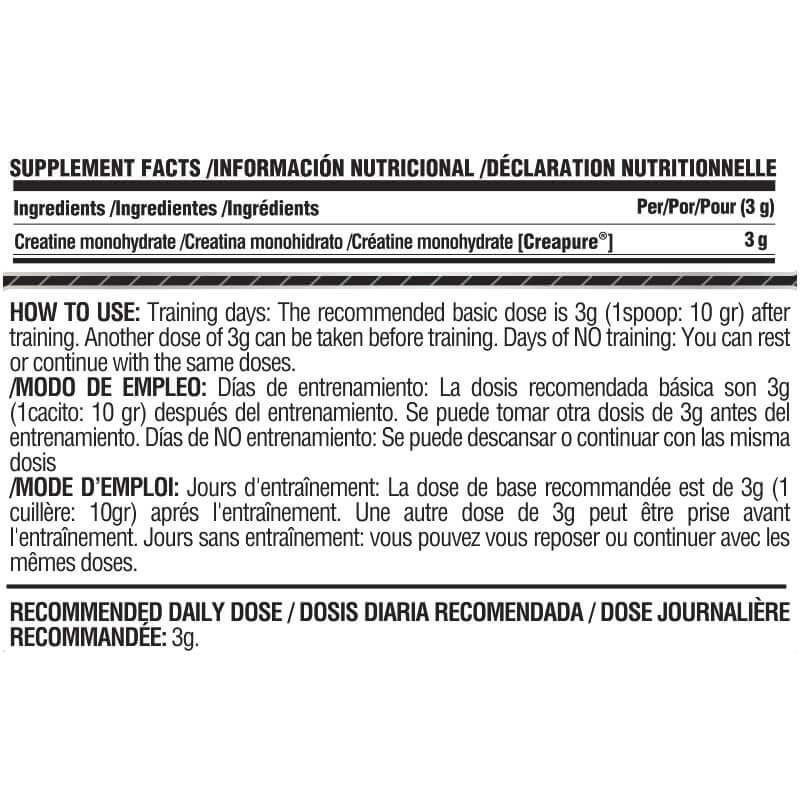 SUPPLEMENT FACTS /INFORMACIÓN NUTRICIONAL /DÉCLARATION NUTRITIONNELLE

| Ingredients /Ingredientes /Ingrédients | Per/Por/Pour (3 g) |
|---|---|
| Creatine monohydrate /Creatina monohidrato /Créatine monohydrate [Creapure®] | 3 g |

HOW TO USE: Training days: The recommended basic dose is 3g (1spoop: 10 gr) after training. Another dose of 3g can be taken before training. Days of NO training: You can rest or continue with the same doses.
/MODO DE EMPLEO: Días de entrenamiento: La dosis recomendada básica son 3g (1cacito: 10 gr) después del entrenamiento. Se puede tomar otra dosis de 3g antes del entrenamiento. Días de NO entrenamiento: Se puede descansar o continuar con las misma dosis
/MODE D'EMPLOI: Jours d'entraînement: La dose de base recommandée est de 3g (1 cuillère: 10gr) aprés l'entraînement. Une autre dose de 3g peut être prise avant l'entraînement. Jours sans entraînement: vous pouvez vous reposer ou continuer avec les mêmes doses.

RECOMMENDED DAILY DOSE / DOSIS DIARIA RECOMENDADA / DOSE JOURNALIÈRE RECOMMANDÉE: 3g.